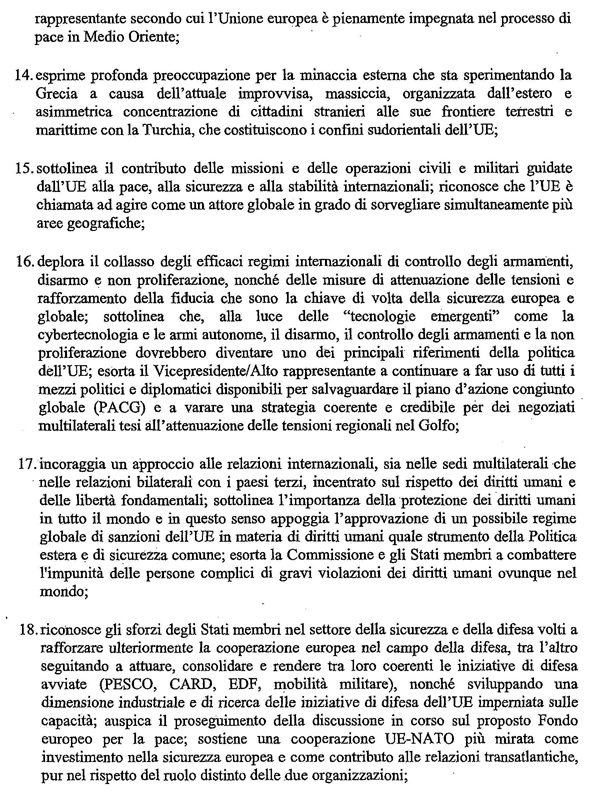 rappresentante secondo cui l'Unione europea è pienamente impegnata nel processo di pace in Medio Oriente;

14. esprime profonda preoccupazione per la minaccia esterna che sta sperimentando la Grecia a causa dell'attuale improvvisa, massiccia, organizzata dall'estero e asimmetrica concentrazione di cittadini stranieri alle sue frontiere terrestri e marittime con la Turchia, che costituiscono i confini sudorientali dell'UE;

15. sottolinea il contributo delle missioni e delle operazioni civili e militari guidate dall'UE alla pace, alla sicurezza e alla stabilità internazionali; riconosce che l'UE è chiamata ad agire come un attore globale in grado di sorvegliare simultaneamente più aree geografiche;

16. deplora il collasso degli efficaci regimi internazionali di controllo degli armamenti, disarmo e non proliferazione, nonché delle misure di attenuazione delle tensioni e rafforzamento della fiducia che sono la chiave di volta della sicurezza europea e globale; sottolinea che, alla luce delle "tecnologie emergenti" come la cybertecnologia e le armi autonome, il disarmo, il controllo degli armamenti e la non proliferazione dovrebbero diventare uno dei principali riferimenti della politica dell'UE; esorta il Vicepresidente/Alto rappresentante a continuare a far uso di tutti i mezzi politici e diplomatici disponibili per salvaguardare il piano d'azione congiunto globale (PACG) e a varare una strategia coerente e credibile per dei negoziati multilaterali tesi all'attenuazione delle tensioni regionali nel Golfo;

17. incoraggia un approccio alle relazioni internazionali, sia nelle sedi multilaterali che nelle relazioni bilaterali con i paesi terzi, incentrato sul rispetto dei diritti umani e delle libertà fondamentali; sottolinea l'importanza della protezione dei diritti umani in tutto il mondo e in questo senso appoggia l'approvazione di un possibile regime globale di sanzioni dell'UE in materia di diritti umani quale strumento della Politica estera e di sicurezza comune; esorta la Commissione e gli Stati membri a combattere l'impunità delle persone complici di gravi violazioni dei diritti umani ovunque nel mondo;

18. riconosce gli sforzi degli Stati membri nel settore della sicurezza e della difesa volti a rafforzare ulteriormente la cooperazione europea nel campo della difesa, tra l'altro seguitando a attuare, consolidare e rendere tra loro coerenti le iniziative di difesa avviate (PESCO, CARD, EDF, mobilità militare), nonché sviluppando una dimensione industriale e di ricerca delle iniziative di difesa dell'UE imperniata sulle capacità; auspica il proseguimento della discussione in corso sul proposto Fondo europeo per la pace; sostiene una cooperazione UE-NATO più mirata come investimento nella sicurezza europea e come contributo alle relazioni transatlantiche, pur nel rispetto del ruolo distinto delle due organizzazioni;